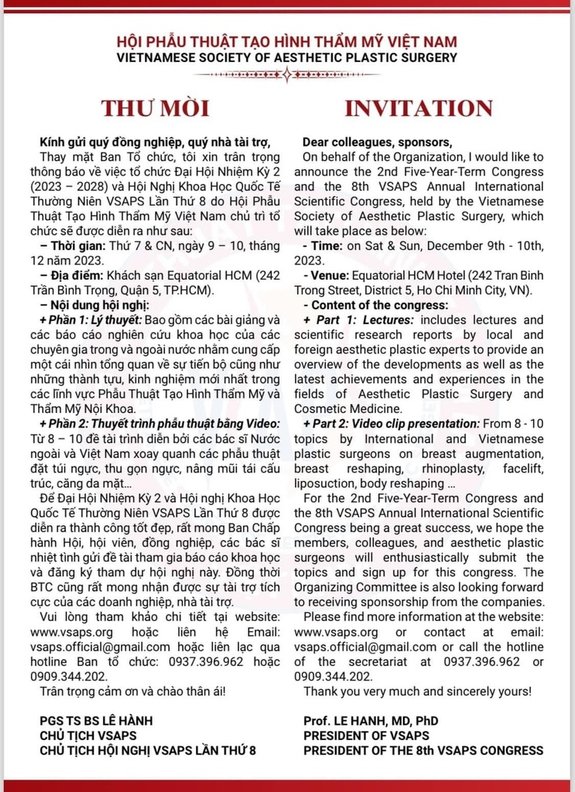 HỘI PHẪU THUẬT TẠO HÌNH THẨM MỸ VIỆT NAM
VIETNAMESE SOCIETY OF AESTHETIC PLASTIC SURGERY

THƯ MỜI

Kính gửi quý đồng nghiệp, quý nhà tài trợ,

Thay mặt Ban Tổ chức, tôi xin trân trọng thông báo về việc tổ chức Đại Hội Nhiệm Kỳ 2 (2023 – 2028) và Hội Nghị Khoa Học Quốc Tế Thường Niên VSAPS Lần Thứ 8 do Hội Phẫu Thuật Tạo Hình Thẩm Mỹ Việt Nam chủ trì tổ chức sẽ được diễn ra như sau:

– Thời gian: Thứ 7 & CN, ngày 9 – 10, tháng 12 năm 2023.

– Địa điểm: Khách sạn Equatorial HCM (242 Trần Bình Trọng, Quận 5, TP.HCM).

– Nội dung hội nghị:

+ Phần 1: Lý thuyết: Bao gồm các bài giảng và các báo cáo nghiên cứu khoa học của các chuyên gia trong và ngoài nước nhằm cung cấp một cái nhìn tổng quan về sự tiến bộ cũng như những thành tựu, kinh nghiệm mới nhất trong các lĩnh vực Phẫu Thuật Tạo Hình Thẩm Mỹ và Thẩm Mỹ Nội Khoa.

+ Phần 2: Thuyết trình phẫu thuật bằng Video: Từ 8 – 10 đề tài trình diễn bởi các bác sĩ Nước ngoài và Việt Nam xoay quanh các phẫu thuật đặt túi ngực, thu gọn ngực, nâng mũi tái cấu trúc, căng da mặt...

Để Đại Hội Nhiệm Kỳ 2 và Hội nghị Khoa Học Quốc Tế Thường Niên VSAPS Lần Thứ 8 được diễn ra thành công tốt đẹp, rất mong Ban Chấp hành Hội, hội viên, đồng nghiệp, các bác sĩ nhiệt tình gửi đề tài tham gia báo cáo khoa học và đăng ký tham dự hội nghị này. Đồng thời BTC cũng rất mong nhận được sự tài trợ tích cực của các doanh nghiệp, nhà tài trợ.

Vui lòng tham khảo chi tiết tại website: www.vsaps.org hoặc liên hệ Email: vsaps.official@gmail.com hoặc liên lạc qua hotline Ban tổ chức: 0937.396.962 hoặc 0909.344.202.

Trân trọng cảm ơn và chào thân ái!

PGS TS BS LÊ HÀNH
CHỦ TỊCH VSAPS
CHỦ TỊCH HỘI NGHỊ VSAPS LẦN THỨ 8

INVITATION

Dear colleagues, sponsors,

On behalf of the Organization, I would like to announce the 2nd Five-Year-Term Congress and the 8th VSAPS Annual International Scientific Congress, held by the Vietnamese Society of Aesthetic Plastic Surgery, which will take place as below:

- Time: on Sat & Sun, December 9th - 10th, 2023.

- Venue: Equatorial HCM Hotel (242 Tran Binh Trong Street, District 5, Ho Chi Minh City, VN).

- Content of the congress:

+ Part 1: Lectures: includes lectures and scientific research reports by local and foreign aesthetic plastic experts to provide an overview of the developments as well as the latest achievements and experiences in the fields of Aesthetic Plastic Surgery and Cosmetic Medicine.

+ Part 2: Video clip presentation: From 8 - 10 topics by International and Vietnamese plastic surgeons on breast augmentation, breast reshaping, rhinoplasty, facelift, liposuction, body reshaping ...

For the 2nd Five-Year-Term Congress and the 8th VSAPS Annual International Scientific Congress being a great success, we hope the members, colleagues, and aesthetic plastic surgeons will enthusiastically submit the topics and sign up for this congress. The Organizing Committee is also looking forward to receiving sponsorship from the companies.

Please find more information at the website: www.vsaps.org or contact at email: vsaps.official@gmail.com or call the hotline of the secretariat at 0937.396.962 or 0909.344.202.

Thank you very much and sincerely yours!

Prof. LE HANH, MD, PhD
PRESIDENT OF VSAPS
PRESIDENT OF THE 8th VSAPS CONGRESS